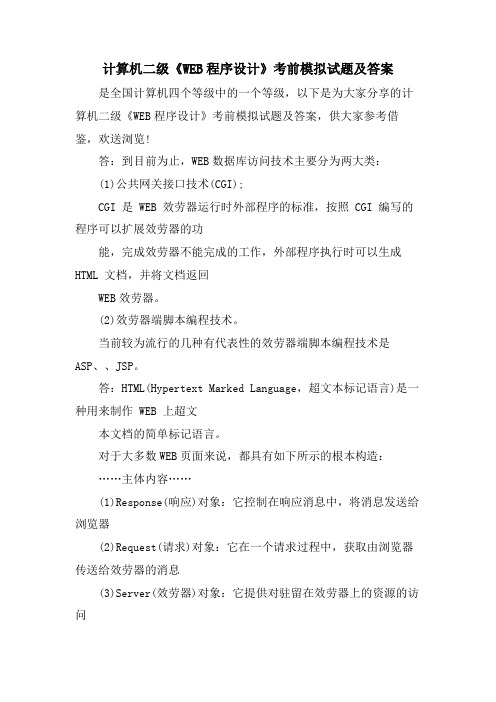 计算机二级《WEB 程序设计》考前模拟试题及答案

是全国计算机四个等级中的一个等级，以下是为大家分享的计算机二级《WEB 程序设计》考前模拟试题及答案，供大家参考借鉴，欢送浏览!

答：到目前为止，WEB 数据库访问技术主要分为两大类：

(1)公共网关接口技术(CGI)；

CGI 是 WEB 效劳器运行时外部程序的标准，按照 CGI 编写的程序可以扩展效劳器的功

能，完成效劳器不能完成的工作，外部程序执行时可以生成 HTML 文档，并将文档返回

WEB 效劳器。

(2)效劳器端脚本编程技术。

当前较为流行的几种有代表性的效劳器端脚本编程技术是 ASP、、JSP。

答：HTML(Hypertext Marked Language，超文本标记语言)是一种用来制作 WEB 上超文

本文档的简单标记语言。

对于大多数 WEB 页面来说，都具有如下所示的根本构造：

……主体内容……

(1)Response(响应)对象：它控制在响应消息中，将消息发送给浏览器

(2)Request(请求)对象：它在一个请求过程中，获取由浏览器传送给效劳器的消息

(3)Server(效劳器)对象：它提供对驻留在效劳器上的资源的访问